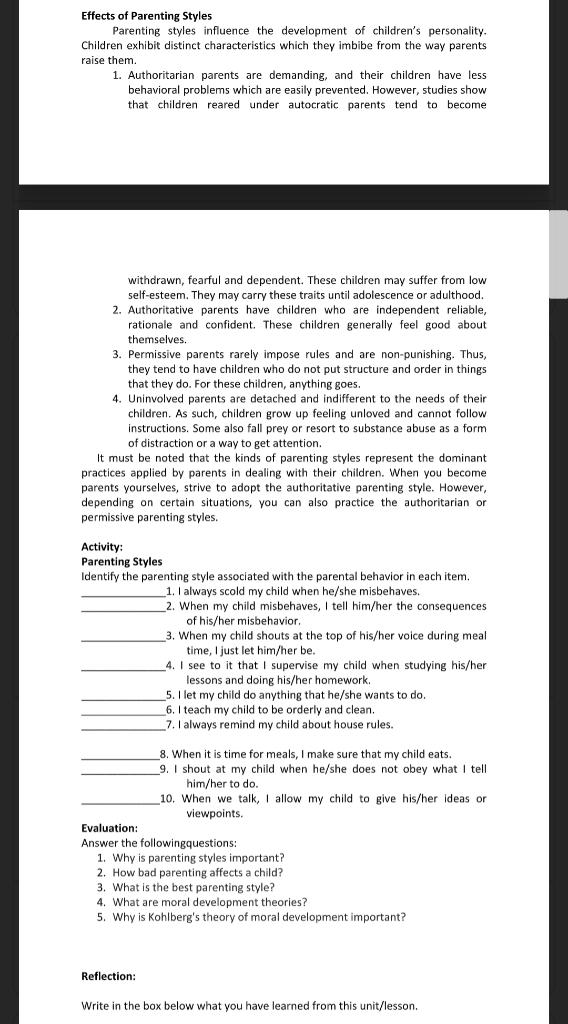 **Effects of Parenting Styles**

Parenting styles influence the development of children's personality. Children exhibit distinct characteristics which they imbibe from the way parents raise them.

1. Authoritarian parents are demanding, and their children have less behavioral problems which are easily prevented. However, studies show that children reared under autocratic parents tend to become withdrawn, fearful and dependent. These children may suffer from low self-esteem. They may carry these traits until adolescence or adulthood.
2. Authoritative parents have children who are independent reliable, rationale and confident. These children generally feel good about themselves.
3. Permissive parents rarely impose rules and are non-punishing. Thus, they tend to have children who do not put structure and order in things that they do. For these children, anything goes.
4. Uninvolved parents are detached and indifferent to the needs of their children. As such, children grow up feeling unloved and cannot follow instructions. Some also fall prey or resort to substance abuse as a form of distraction or a way to get attention.

It must be noted that the kinds of parenting styles represent the dominant practices applied by parents in dealing with their children. When you become parents yourselves, strive to adopt the authoritative parenting style. However, depending on certain situations, you can also practice the authoritarian or permissive parenting styles.

**Activity:**
**Parenting Styles**
Identify the parenting style associated with the parental behavior in each item.

______________1. I always scold my child when he/she misbehaves.
______________2. When my child misbehaves, I tell him/her the consequences of his/her misbehavior.
______________3. When my child shouts at the top of his/her voice during meal time, I just let him/her be.
______________4. I see to it that I supervise my child when studying his/her lessons and doing his/her homework.
______________5. I let my child do anything that he/she wants to do.
______________6. I teach my child to be orderly and clean.
______________7. I always remind my child about house rules.

______________8. When it is time for meals, I make sure that my child eats.
______________9. I shout at my child when he/she does not obey what I tell him/her to do.
______________10. When we talk, I allow my child to give his/her ideas or viewpoints.

**Evaluation:**
Answer the followingquestions:
1. Why is parenting styles important?
2. How bad parenting affects a child?
3. What is the best parenting style?
4. What are moral development theories?
5. Why is Kohlberg's theory of moral development important?

**Reflection:**

Write in the box below what you have learned from this unit/lesson.